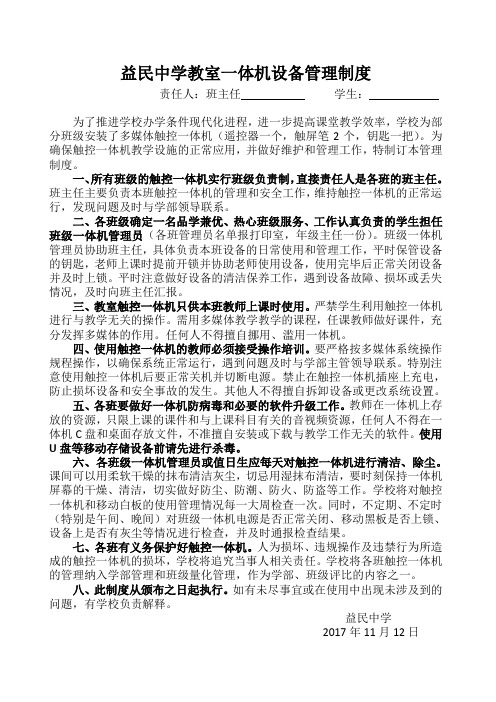 益民中学教室一体机设备管理制度

责任人：班主任__________ 学生：__________

为了推进学校办学条件现代化进程，进一步提高课堂教学效率，学校为部分班级安装了多媒体触控一体机（遥控器一个，触屏笔 2 个，钥匙一把）。为确保触控一体机教学设施的正常应用，并做好维护和管理工作，特制订本管理制度。

一、所有班级的触控一体机实行班级负责制，直接责任人是各班的班主任。班主任主要负责本班触控一体机的管理和安全工作，维持触控一体机的正常运行，发现问题及时与学部领导联系。

二、各班级确定一名品学兼优、热心班级服务、工作认真负责的学生担任班级一体机管理员（各班管理员名单报打印室，年级主任一份）。班级一体机管理员协助班主任，具体负责本班设备的日常使用和管理工作，平时保管设备的钥匙，老师上课时提前开锁并协助老师使用设备，使用完毕后正常关闭设备并及时上锁。平时注意做好设备的清洁保养工作，遇到设备故障、损坏或丢失情况，及时向班主任汇报。

三、教室触控一体机只供本班教师上课时使用。严禁学生利用触控一体机进行与教学无关的操作。需用多媒体教学教学的课程，任课教师做好课件，充分发挥多媒体的作用。任何人不得擅自挪用、滥用一体机。

四、使用触控一体机的教师必须接受操作培训。要严格按多媒体系统操作规程操作，以确保系统正常运行，遇到问题及时与学部主管领导联系。特别注意使用触控一体机后要正常关机并切断电源。禁止在触控一体机插座上充电，防止损坏设备和安全事故的发生。其他人不得擅自拆卸设备或更改系统设置。

五、各班要做好一体机防病毒和必要的软件升级工作。教师在一体机上存放的资源，只限上课的课件和与上课科目有关的音视频资源，任何人不得在一体机 C 盘和桌面存放文件，不准擅自安装或下载与教学工作无关的软件。使用 U 盘等移动存储设备前请先进行杀毒。

六、各班级一体机管理员或值日生应每天对触控一体机进行清洁、除尘。课间可以用柔软干燥的抹布清洁灰尘，切忌用湿抹布清洁，要时刻保持一体机屏幕的干燥、清洁，切实做好防尘、防潮、防火、防盗等工作。学校将对触控一体机和移动白板的使用管理情况每一大周检查一次。同时，不定期、不定时（特别是午间、晚间）对班级一体机电源是否正常关闭、移动黑板是否上锁、设备上是否有灰尘等情况进行检查，并及时通报检查结果。

七、各班有义务保护好触控一体机。人为损坏、违规操作及违禁行为所造成的触控一体机的损坏，学校将追究当事人相关责任。学校将各班触控一体机的管理纳入学部管理和班级量化管理，作为学部、班级评比的内容之一。

八、此制度从颁布之日起执行。如有未尽事宜或在使用中出现未涉及到的问题，有学校负责解释。

益民中学
2017 年 11 月 12 日